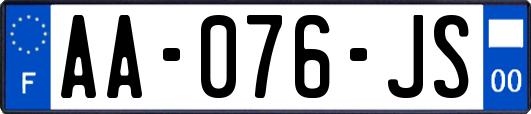 F

AA-076-JS

00